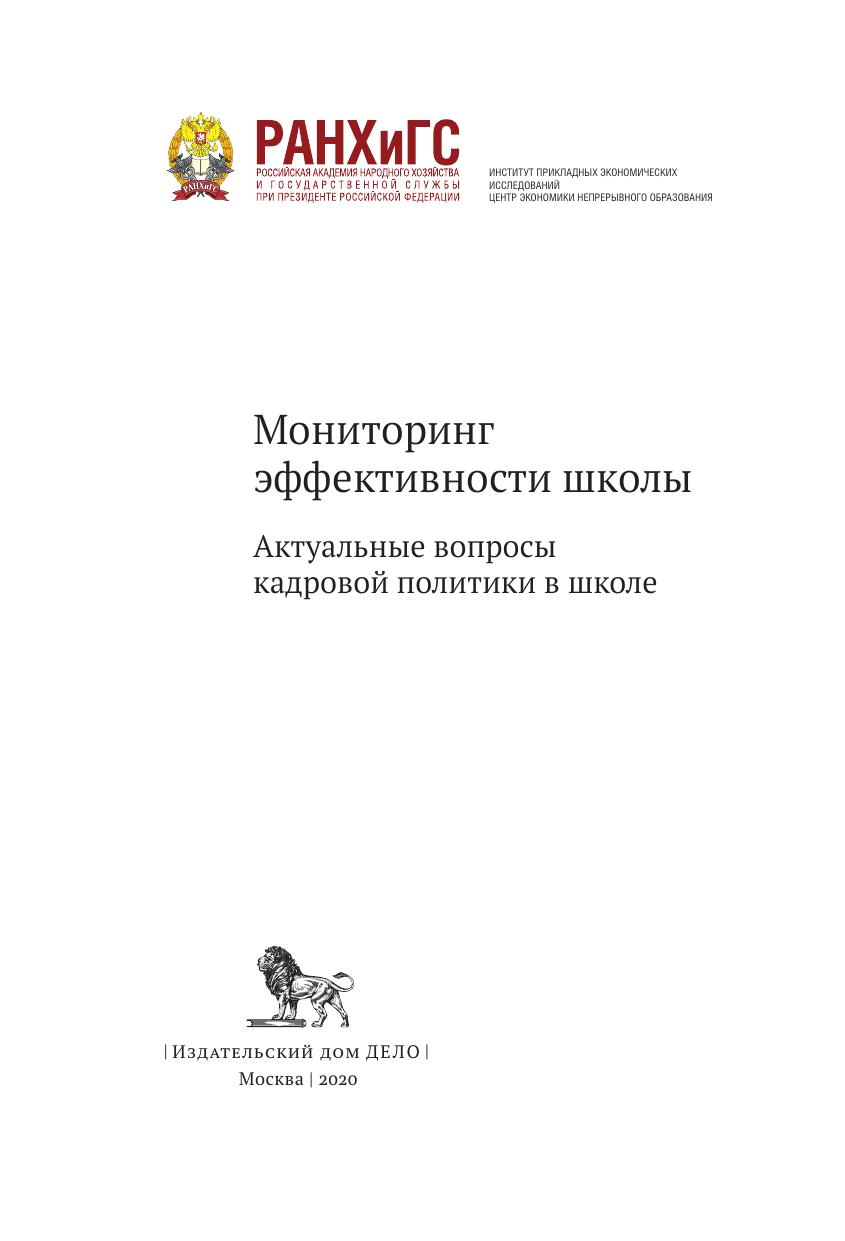 РАНХиГС
РАНХиГС
РОССИЙСКАЯ АКАДЕМИЯ НАРОДНОГО ХОЗЯЙСТВА
И ГОСУДАРСТВЕННОЙ СЛУЖБЫ
ПРИ ПРЕЗИДЕНТЕ РОССИЙСКОЙ ФЕДЕРАЦИИ

ИНСТИТУТ ПРИКЛАДНЫХ ЭКОНОМИЧЕСКИХ ИССЛЕДОВАНИЙ
ЦЕНТР ЭКОНОМИКИ НЕПРЕРЫВНОГО ОБРАЗОВАНИЯ

Мониторинг эффективности школы

Актуальные вопросы кадровой политики в школе

| Издательский дом ДЕЛО |
Москва | 2020